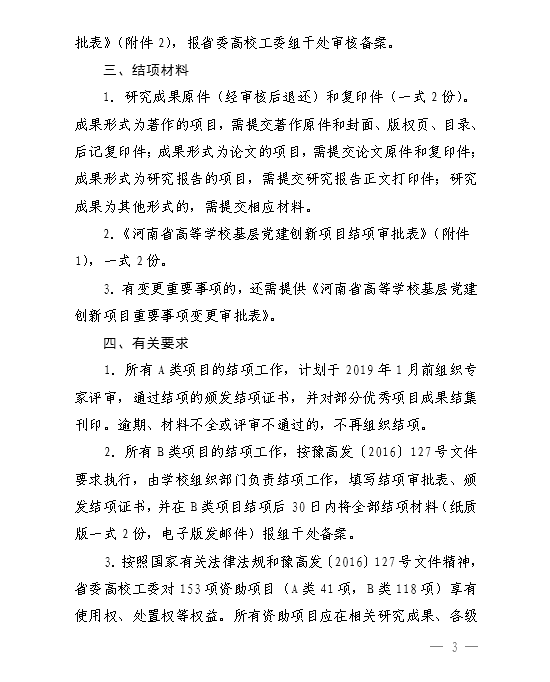 批表》（附件 2），报省委高校工委组干处审核备案。

三、结项材料

1. 研究成果原件（经审核后退还）和复印件（一式 2 份）。成果形式为著作的项目，需提交著作原件和封面、版权页、目录、后记复印件；成果形式为论文的项目，需提交论文原件和复印件；成果形式为研究报告的项目，需提交研究报告正文打印件；研究成果为其他形式的，需提交相应材料。

2.《河南省高等学校基层党建创新项目结项审批表》（附件 1），一式 2 份。

3. 有变更重要事项的，还需提供《河南省高等学校基层党建创新项目重要事项变更审批表》。

四、有关要求

1. 所有 A 类项目的结项工作，计划于 2019 年 1 月前组织专家评审，通过结项的颁发结项证书，并对部分优秀项目成果结集刊印。逾期、材料不全或评审不通过的，不再组织结项。

2. 所有 B 类项目的结项工作，按豫高发〔2016〕127 号文件要求执行，由学校组织部门负责结项工作，填写结项审批表、颁发结项证书，并在 B 类项目结项后 30 日内将全部结项材料（纸质版一式 2 份，电子版发邮件）报组干处备案。

3. 按照国家有关法律法规和豫高发〔2016〕127 号文件精神，省委高校工委对 153 项资助项目（A 类 41 项，B 类 118 项）享有使用权、处置权等权益。所有资助项目应在相关研究成果、各级

— 3 —